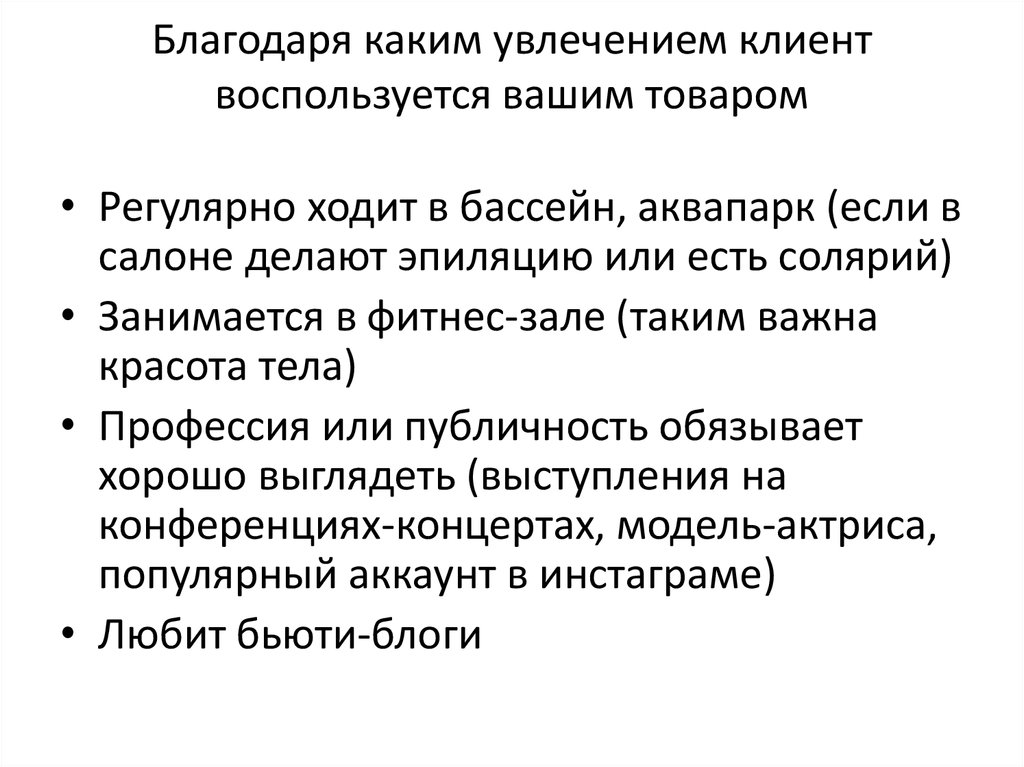 Благодаря каким увлечением клиент воспользуется вашим товаром

• Регулярно ходит в бассейн, аквапарк (если в салоне делают эпиляцию или есть солярий)
• Занимается в фитнес-зале (таким важна красота тела)
• Профессия или публичность обязывает хорошо выглядеть (выступления на конференциях-концертах, модель-актриса, популярный аккаунт в инстаграме)
• Любит бьюти-блоги